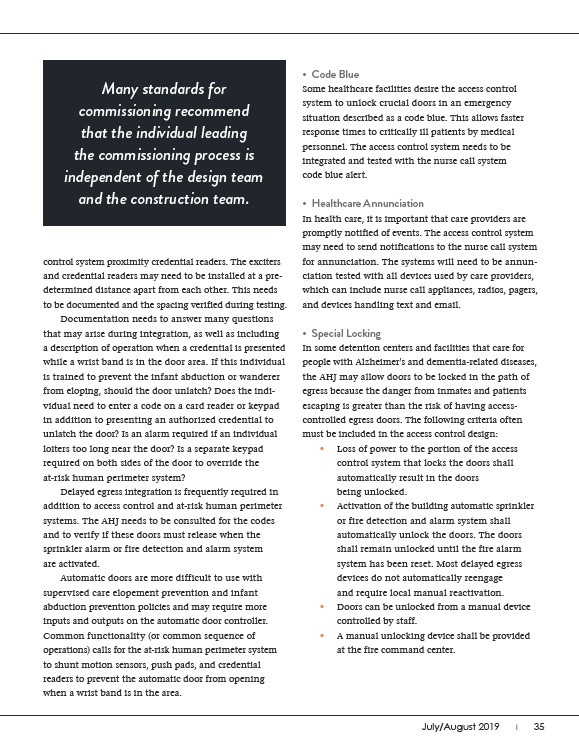 Many standards for commissioning recommend that the individual leading the commissioning process is independent of the design team and the construction team.

control system proximity credential readers. The exciters and credential readers may need to be installed at a predetermined distance apart from each other. This needs to be documented and the spacing verified during testing.

Documentation needs to answer many questions that may arise during integration, as well as including a description of operation when a credential is presented while a wrist band is in the door area. If this individual is trained to prevent the infant abduction or wanderer from eloping, should the door unlatch? Does the individual need to enter a code on a card reader or keypad in addition to presenting an authorized credential to unlatch the door? Is an alarm required if an individual loiters too long near the door? Is a separate keypad required on both sides of the door to override the at-risk human perimeter system?

Delayed egress integration is frequently required in addition to access control and at-risk human perimeter systems. The AHJ needs to be consulted for the codes and to verify if these doors must release when the sprinkler alarm or fire detection and alarm system are activated.

Automatic doors are more difficult to use with supervised care elopement prevention and infant abduction prevention policies and may require more inputs and outputs on the automatic door controller. Common functionality (or common sequence of operations) calls for the at-risk human perimeter system to shunt motion sensors, push pads, and credential readers to prevent the automatic door from opening when a wrist band is in the area.

• Code Blue
Some healthcare facilities desire the access control system to unlock crucial doors in an emergency situation described as a code blue. This allows faster response times to critically ill patients by medical personnel. The access control system needs to be integrated and tested with the nurse call system code blue alert.

• Healthcare Annunciation
In health care, it is important that care providers are promptly notified of events. The access control system may need to send notifications to the nurse call system for annunciation. The systems will need to be annunciation tested with all devices used by care providers, which can include nurse call appliances, radios, pagers, and devices handling text and email.

• Special Locking
In some detention centers and facilities that care for people with Alzheimer's and dementia-related diseases, the AHJ may allow doors to be locked in the path of egress because the danger from inmates and patients escaping is greater than the risk of having access-controlled egress doors. The following criteria often must be included in the access control design:
• Loss of power to the portion of the access control system that locks the doors shall automatically result in the doors being unlocked.
• Activation of the building automatic sprinkler or fire detection and alarm system shall automatically unlock the doors. The doors shall remain unlocked until the fire alarm system has been reset. Most delayed egress devices do not automatically reengage and require local manual reactivation.
• Doors can be unlocked from a manual device controlled by staff.
• A manual unlocking device shall be provided at the fire command center.

July/August 2019 | 35